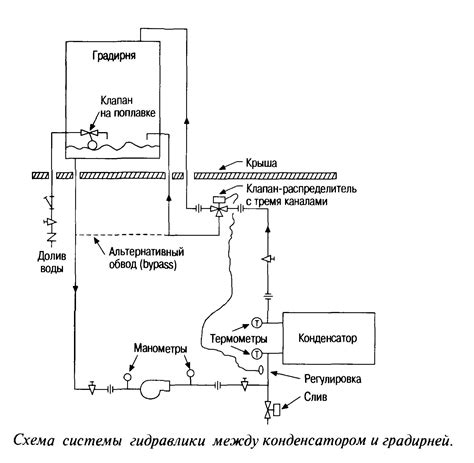 Градирня

Клапан на поплавке

Крыша

Клапан-распределитель с тремя каналами

Долив воды

Альтернативный обвод (bypass)

T

Термометры

T

Конденсатор

Манометры

Регулировка

Слив

Схема системы гидравлики между конденсатором и градирней.